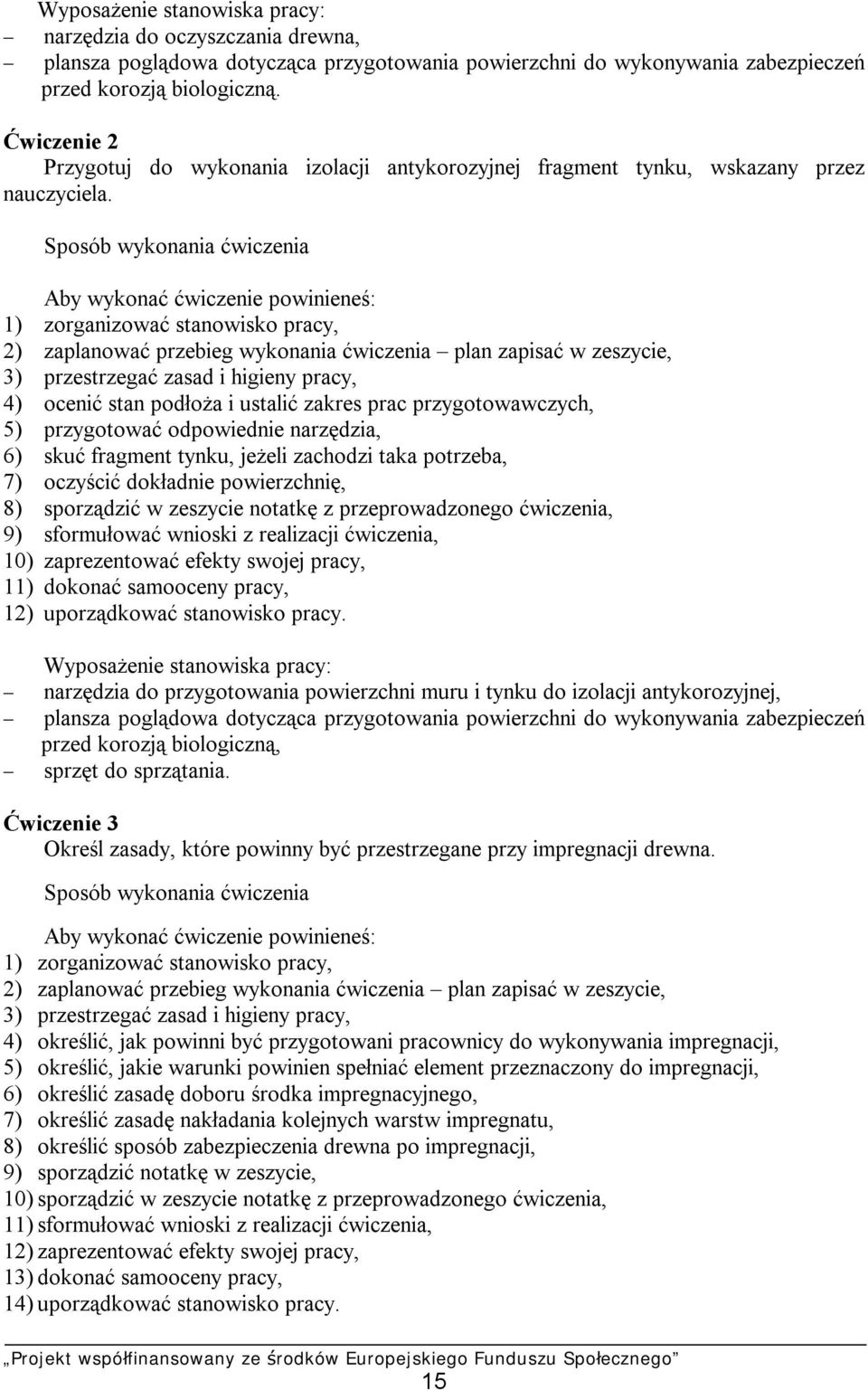 Wyposażenie stanowiska pracy:
– narzędzia do oczyszczania drewna,
– plansza poglądowa dotycząca przygotowania powierzchni do wykonywania zabezpieczeń przed korozją biologiczną.

Ćwiczenie 2
Przygotuj do wykonania izolacji antykorozyjnej fragment tynku, wskazany przez nauczyciela.

Sposób wykonania ćwiczenia

Aby wykonać ćwiczenie powinieneś:
1) zorganizować stanowisko pracy,
2) zaplanować przebieg wykonania ćwiczenia – plan zapisać w zeszycie,
3) przestrzegać zasad i higieny pracy,
4) ocenić stan podłoża i ustalić zakres prac przygotowawczych,
5) przygotować odpowiednie narzędzia,
6) skuć fragment tynku, jeżeli zachodzi taka potrzeba,
7) oczyścić dokładnie powierzchnię,
8) sporządzić w zeszycie notatkę z przeprowadzonego ćwiczenia,
9) sformułować wnioski z realizacji ćwiczenia,
10) zaprezentować efekty swojej pracy,
11) dokonać samooceny pracy,
12) uporządkować stanowisko pracy.

Wyposażenie stanowiska pracy:
– narzędzia do przygotowania powierzchni muru i tynku do izolacji antykorozyjnej,
– plansza poglądowa dotycząca przygotowania powierzchni do wykonywania zabezpieczeń przed korozją biologiczną,
– sprzęt do sprzątania.

Ćwiczenie 3
Określ zasady, które powinny być przestrzegane przy impregnacji drewna.

Sposób wykonania ćwiczenia

Aby wykonać ćwiczenie powinieneś:
1) zorganizować stanowisko pracy,
2) zaplanować przebieg wykonania ćwiczenia – plan zapisać w zeszycie,
3) przestrzegać zasad i higieny pracy,
4) określić, jak powinni być przygotowani pracownicy do wykonywania impregnacji,
5) określić, jakie warunki powinien spełniać element przeznaczony do impregnacji,
6) określić zasadę doboru środka impregnacyjnego,
7) określić zasadę nakładania kolejnych warstw impregnatu,
8) określić sposób zabezpieczenia drewna po impregnacji,
9) sporządzić notatkę w zeszycie,
10) sporządzić w zeszycie notatkę z przeprowadzonego ćwiczenia,
11) sformułować wnioski z realizacji ćwiczenia,
12) zaprezentować efekty swojej pracy,
13) dokonać samooceny pracy,
14) uporządkować stanowisko pracy.

„Projekt współfinansowany ze środków Europejskiego Funduszu Społecznego”
15